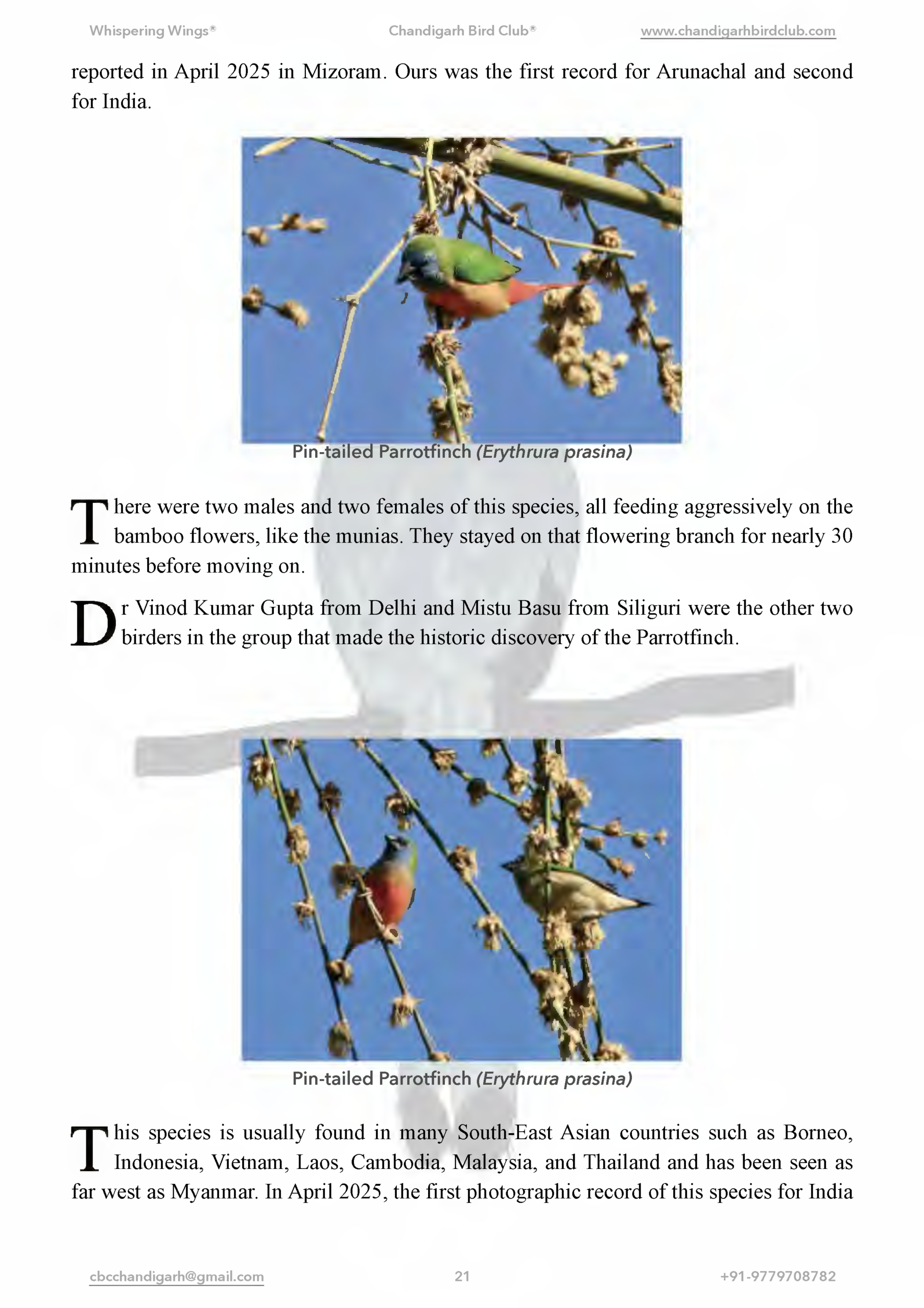 Whispering Wings®    Chandigarh Bird Club®    www.chandigarhbirdclub.com

reported in April 2025 in Mizoram. Ours was the first record for Arunachal and second for India.

Pin-tailed Parrotfinch (Erythrura prasina)

There were two males and two females of this species, all feeding aggressively on the bamboo flowers, like the munias. They stayed on that flowering branch for nearly 30 minutes before moving on.

Dr Vinod Kumar Gupta from Delhi and Mistu Basu from Siliguri were the other two birders in the group that made the historic discovery of the Parrotfinch.

Pin-tailed Parrotfinch (Erythrura prasina)

This species is usually found in many South-East Asian countries such as Borneo, Indonesia, Vietnam, Laos, Cambodia, Malaysia, and Thailand and has been seen as far west as Myanmar. In April 2025, the first photographic record of this species for India

cbcchandigarh@gmail.com    21    +91-9779708782